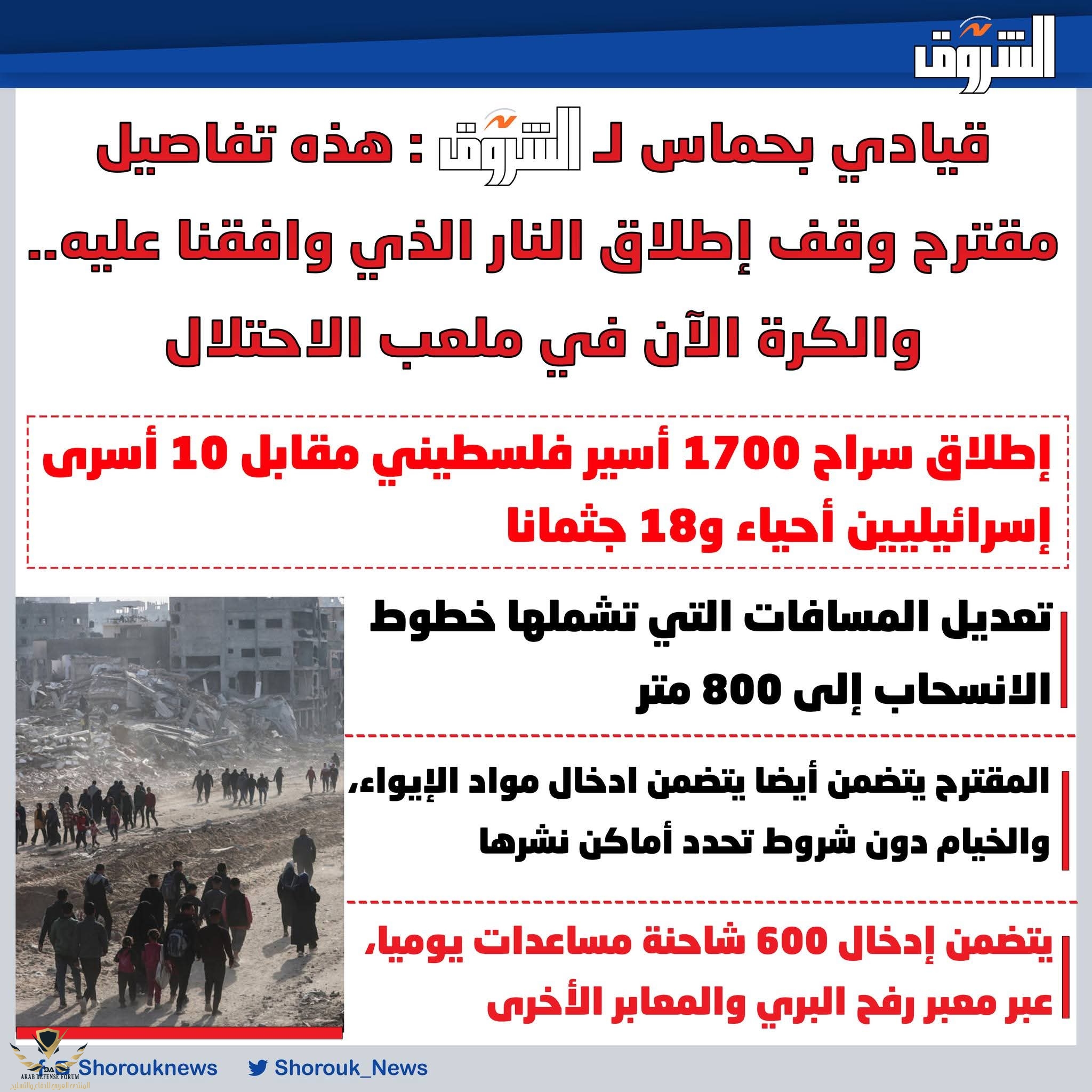 الشروق

قيادي بحماس لـ الشروق : هذه تفاصيل مقترح وقف إطلاق النار الذي وافقنا عليه.. والكرة الآن في ملعب الاحتلال

إطلاق سراح 1700 أسير فلسطيني مقابل 10 أسرى إسرائيليين أحياء و18 جثمانا

تعديل المسافات التي تشملها خطوط الانسحاب إلى 800 متر

المقترح يتضمن أيضا يتضمن ادخال مواد الإيواء، والخيام دون شروط تحدد أماكن نشرها

يتضمن إدخال 600 شاحنة مساعدات يوميا، عبر معبر رفح البري والمعابر الأخرى

Shorouknews Shorouk_News

ARAB DEFENSE FORUM
المنتدى العربي للدفاع والتسليح